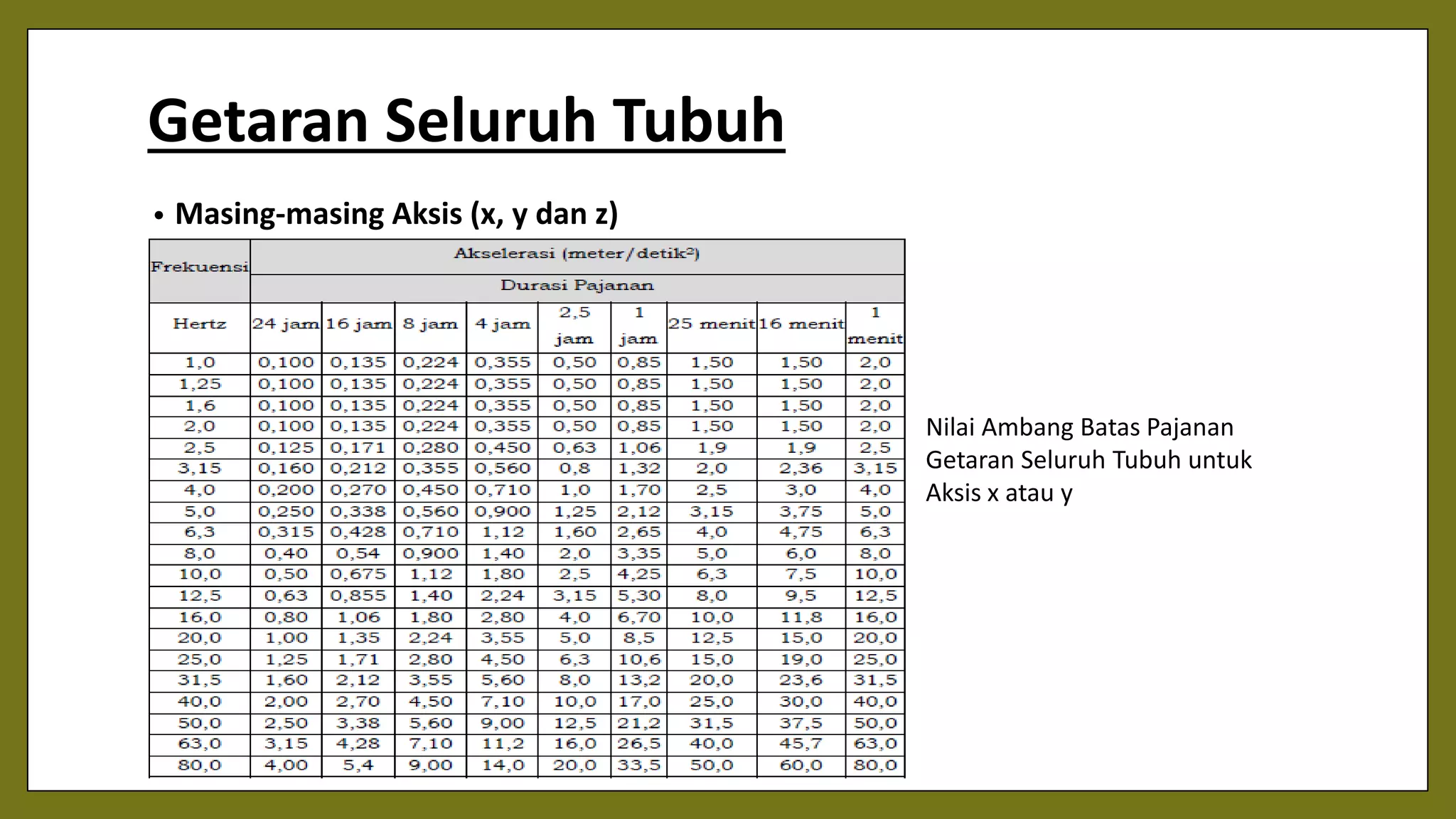 Getaran Seluruh Tubuh

• Masing-masing Aksis (x, y dan z)

| Frekuensi | Akselerasi (meter/detik$^2$) | | | | | | | | |
|---|---|---|---|---|---|---|---|---|---|
| | Durasi Pajanan | | | | | | | | |
| Hertz | 24 jam | 16 jam | 8 jam | 4 jam | 2,5 jam | 1 jam | 25 menit | 16 menit | 1 menit |
| 1,0 | 0,100 | 0,135 | 0,224 | 0,355 | 0,50 | 0,85 | 1,50 | 1,50 | 2,0 |
| 1,25 | 0,100 | 0,135 | 0,224 | 0,355 | 0,50 | 0,85 | 1,50 | 1,50 | 2,0 |
| 1,6 | 0,100 | 0,135 | 0,224 | 0,355 | 0,50 | 0,85 | 1,50 | 1,50 | 2,0 |
| 2,0 | 0,100 | 0,135 | 0,224 | 0,355 | 0,50 | 0,85 | 1,50 | 1,50 | 2,0 |
| 2,5 | 0,125 | 0,171 | 0,280 | 0,450 | 0,63 | 1,06 | 1,9 | 1,9 | 2,5 |
| 3,15 | 0,160 | 0,212 | 0,355 | 0,560 | 0,8 | 1,32 | 2,0 | 2,36 | 3,15 |
| 4,0 | 0,200 | 0,270 | 0,450 | 0,710 | 1,0 | 1,70 | 2,5 | 3,0 | 4,0 |
| 5,0 | 0,250 | 0,338 | 0,560 | 0,900 | 1,25 | 2,12 | 3,15 | 3,75 | 5,0 |
| 6,3 | 0,315 | 0,428 | 0,710 | 1,12 | 1,60 | 2,65 | 4,0 | 4,75 | 6,3 |
| 8,0 | 0,40 | 0,54 | 0,900 | 1,40 | 2,0 | 3,35 | 5,0 | 6,0 | 8,0 |
| 10,0 | 0,50 | 0,675 | 1,12 | 1,80 | 2,5 | 4,25 | 6,3 | 7,5 | 10,0 |
| 12,5 | 0,63 | 0,855 | 1,40 | 2,24 | 3,15 | 5,30 | 8,0 | 9,5 | 12,5 |
| 16,0 | 0,80 | 1,06 | 1,80 | 2,80 | 4,0 | 6,70 | 10,0 | 11,8 | 16,0 |
| 20,0 | 1,00 | 1,35 | 2,24 | 3,55 | 5,0 | 8,5 | 12,5 | 15,0 | 20,0 |
| 25,0 | 1,25 | 1,71 | 2,80 | 4,50 | 6,3 | 10,6 | 15,0 | 19,0 | 25,0 |
| 31,5 | 1,60 | 2,12 | 3,55 | 5,60 | 8,0 | 13,2 | 20,0 | 23,6 | 31,5 |
| 40,0 | 2,00 | 2,70 | 4,50 | 7,10 | 10,0 | 17,0 | 25,0 | 30,0 | 40,0 |
| 50,0 | 2,50 | 3,38 | 5,60 | 9,00 | 12,5 | 21,2 | 31,5 | 37,5 | 50,0 |
| 63,0 | 3,15 | 4,28 | 7,10 | 11,2 | 16,0 | 26,5 | 40,0 | 45,7 | 63,0 |
| 80,0 | 4,00 | 5,4 | 9,00 | 14,0 | 20,0 | 33,5 | 50,0 | 60,0 | 80,0 |

Nilai Ambang Batas Pajanan Getaran Seluruh Tubuh untuk Aksis x atau y